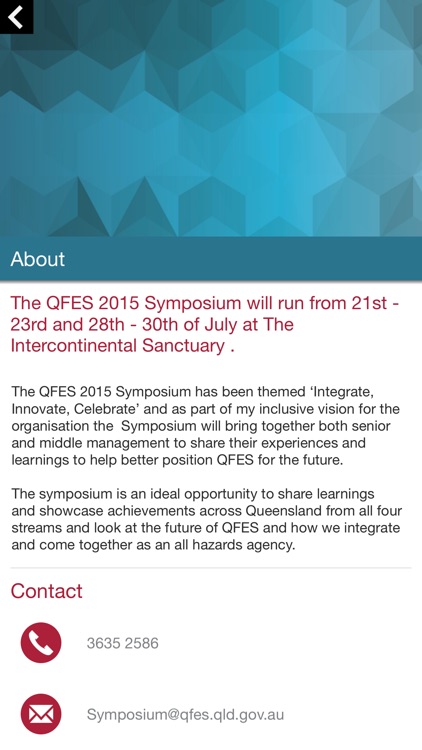 About

The QFES 2015 Symposium will run from 21st - 23rd and 28th - 30th of July at The Intercontinental Sanctuary .

The QFES 2015 Symposium has been themed ‘Integrate, Innovate, Celebrate’ and as part of my inclusive vision for the organisation the Symposium will bring together both senior and middle management to share their experiences and learnings to help better position QFES for the future.

The symposium is an ideal opportunity to share learnings and showcase achievements across Queensland from all four streams and look at the future of QFES and how we integrate and come together as an all hazards agency.

Contact

3635 2586

Symposium@qfes.qld.gov.au